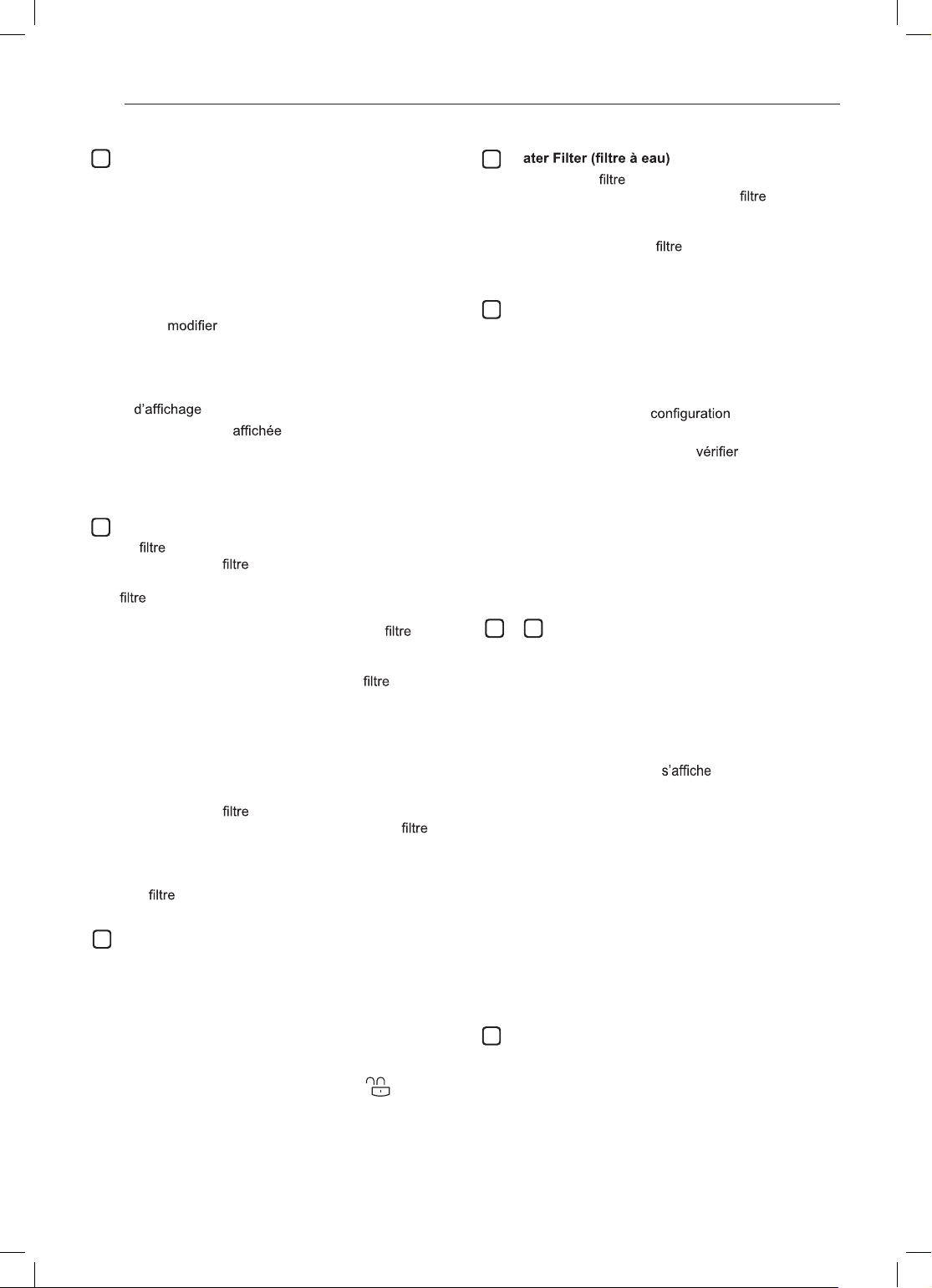 modifier

d'affichage
affichée

filtre
filtre

filtre

filtre

filtre

filtre
filtre

filtre

ater Filter (filtre à eau)
filtre
filtre

filtre

configuration

vérifier

s'affiche